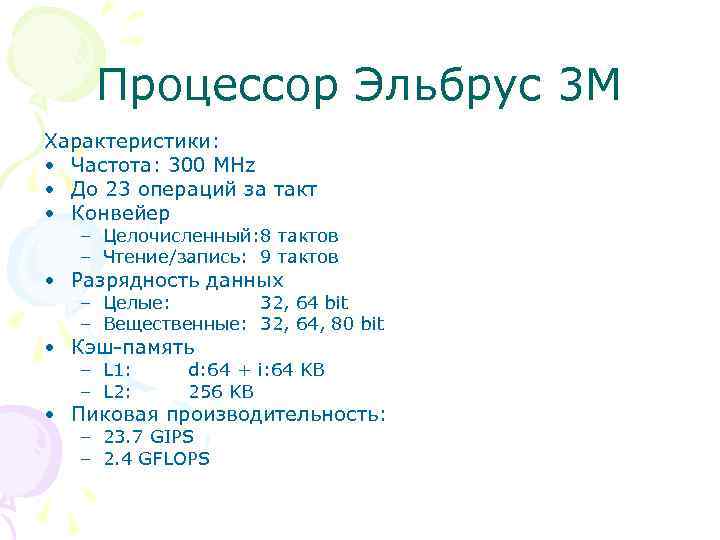 Процессор Эльбрус 3М

Характеристики:
• Частота: 300 MHz
• До 23 операций за такт
• Конвейер
– Целочисленный:8 тактов
– Чтение/запись: 9 тактов
• Разрядность данных
– Целые: 32, 64 bit
– Вещественные: 32, 64, 80 bit
• Кэш-память
– L1: d:64 + i:64 KB
– L2: 256 KB
• Пиковая производительность:
– 23.7 GIPS
– 2.4 GFLOPS